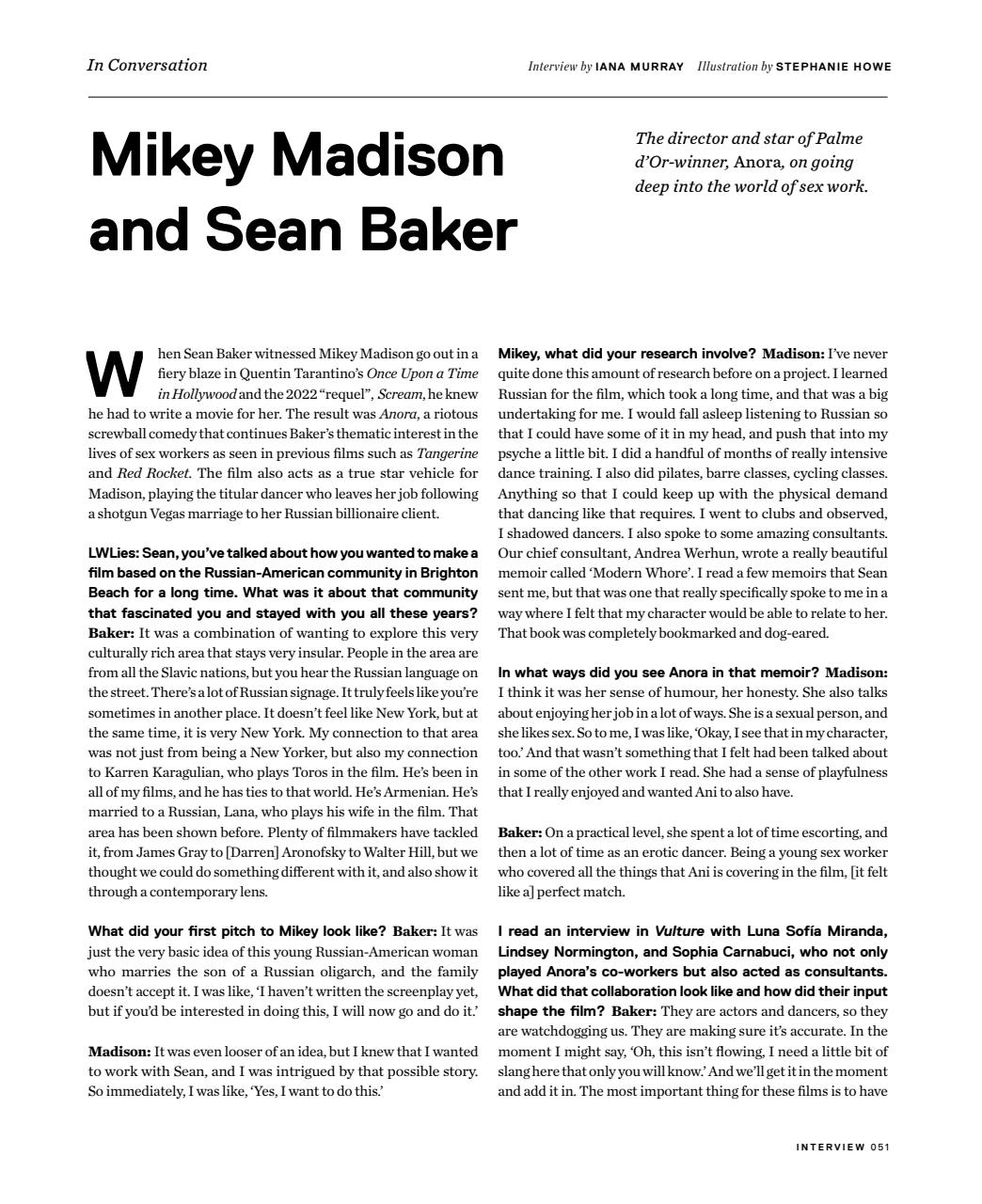 In Conversation

Interview by IANA MURRAY Illustration by STEPHANIE HOWE

Mikey Madison and Sean Baker

The director and star of Palme d'Or-winner, Anora, on going deep into the world of sex work.

When Sean Baker witnessed Mikey Madison go out in a fiery blaze in Quentin Tarantino's Once Upon a Time in Hollywood and the 2022 "requel", Scream, he knew he had to write a movie for her. The result was Anora, a riotous screwball comedy that continues Baker's thematic interest in the lives of sex workers as seen in previous films such as Tangerine and Red Rocket. The film also acts as a true star vehicle for Madison, playing the titular dancer who leaves her job following a shotgun Vegas marriage to her Russian billionaire client.

LWLies: Sean, you've talked about how you wanted to make a film based on the Russian-American community in Brighton Beach for a long time. What was it about that community that fascinated you and stayed with you all these years? Baker: It was a combination of wanting to explore this very culturally rich area that stays very insular. People in the area are from all the Slavic nations, but you hear the Russian language on the street. There's a lot of Russian signage. It truly feels like you're sometimes in another place. It doesn't feel like New York, but at the same time, it is very New York. My connection to that area was not just from being a New Yorker, but also my connection to Karren Karagulian, who plays Toros in the film. He's been in all of my films, and he has ties to that world. He's Armenian. He's married to a Russian, Lana, who plays his wife in the film. That area has been shown before. Plenty of filmmakers have tackled it, from James Gray to [Darren] Aronofsky to Walter Hill, but we thought we could do something different with it, and also show it through a contemporary lens.

What did your first pitch to Mikey look like? Baker: It was just the very basic idea of this young Russian-American woman who marries the son of a Russian oligarch, and the family doesn't accept it. I was like, 'I haven't written the screenplay yet, but if you'd be interested in doing this, I will now go and do it.'

Madison: It was even looser of an idea, but I knew that I wanted to work with Sean, and I was intrigued by that possible story. So immediately, I was like, 'Yes, I want to do this.'

Mikey, what did your research involve? Madison: I've never quite done this amount of research before on a project. I learned Russian for the film, which took a long time, and that was a big undertaking for me. I would fall asleep listening to Russian so that I could have some of it in my head, and push that into my psyche a little bit. I did a handful of months of really intensive dance training. I also did pilates, barre classes, cycling classes. Anything so that I could keep up with the physical demand that dancing like that requires. I went to clubs and observed, I shadowed dancers. I also spoke to some amazing consultants. Our chief consultant, Andrea Werhun, wrote a really beautiful memoir called 'Modern Whore'. I read a few memoirs that Sean sent me, but that was one that really specifically spoke to me in a way where I felt that my character would be able to relate to her. That book was completely bookmarked and dog-eared.

In what ways did you see Anora in that memoir? Madison: I think it was her sense of humour, her honesty. She also talks about enjoying her job in a lot of ways. She is a sexual person, and she likes sex. So to me, I was like, 'Okay, I see that in my character, too.' And that wasn't something that I felt had been talked about in some of the other work I read. She had a sense of playfulness that I really enjoyed and wanted Ani to also have.

Baker: On a practical level, she spent a lot of time escorting, and then a lot of time as an erotic dancer. Being a young sex worker who covered all the things that Ani is covering in the film, [it felt like a] perfect match.

I read an interview in Vulture with Luna Sofía Miranda, Lindsey Normington, and Sophia Carnabuci, who not only played Anora's co-workers but also acted as consultants. What did that collaboration look like and how did their input shape the film? Baker: They are actors and dancers, so they are watchdogging us. They are making sure it's accurate. In the moment I might say, 'Oh, this isn't flowing, I need a little bit of slang here that only you will know.' And we'll get it in the moment and add it in. The most important thing for these films is to have

INTERVIEW 051